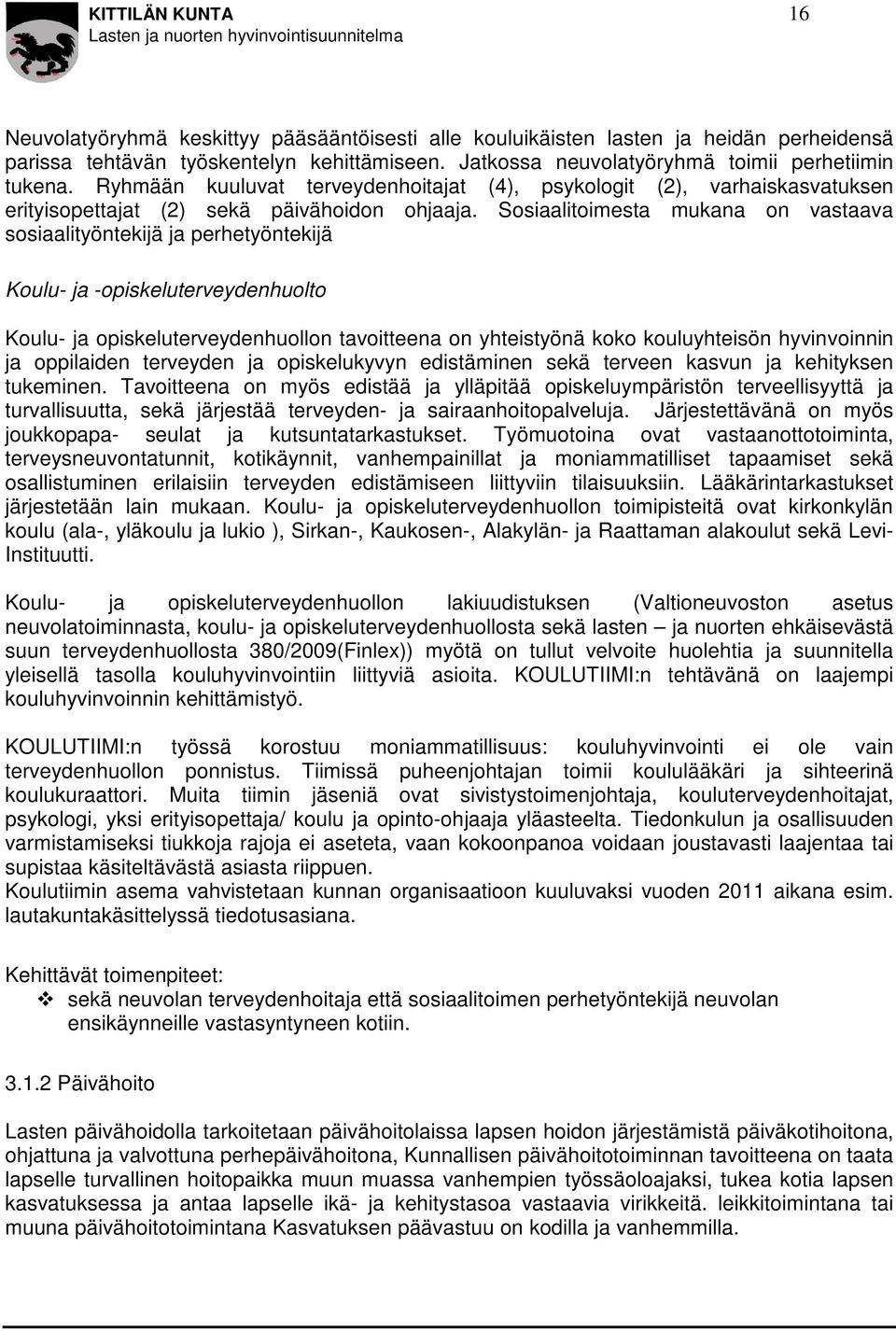 KITTILÄN KUNTA
Lasten ja nuorten hyvinvointisuunnitelma

16

Neuvolatyöryhmä keskittyy pääsääntöisesti alle kouluikäisten lasten ja heidän perheidensä parissa tehtävän työskentelyn kehittämiseen. Jatkossa neuvolatyöryhmä toimii perhetiimin tukena. Ryhmään kuuluvat terveydenhoitajat (4), psykologit (2), varhaiskasvatuksen erityisopettajat (2) sekä päivähoidon ohjaaja. Sosiaalitoimesta mukana on vastaava sosiaalityöntekijä ja perhetyöntekijä

Koulu- ja -opiskeluterveydenhuolto

Koulu- ja opiskeluterveydenhuollon tavoitteena on yhteistyönä koko kouluyhteisön hyvinvoinnin ja oppilaiden terveyden ja opiskelukyvyn edistäminen sekä terveen kasvun ja kehityksen tukeminen. Tavoitteena on myös edistää ja ylläpitää opiskeluympäristön terveellisyyttä ja turvallisuutta, sekä järjestää terveyden- ja sairaanhoitopalveluja. Järjestettävänä on myös joukkopapa- seulat ja kutsuntatarkastukset. Työmuotoina ovat vastaanottotoiminta, terveysneuvontatunnit, kotikäynnit, vanhempainillat ja moniammatilliset tapaamiset sekä osallistuminen erilaisiin terveyden edistämiseen liittyviin tilaisuuksiin. Lääkärintarkastukset järjestetään lain mukaan. Koulu- ja opiskeluterveydenhuollon toimipisteitä ovat kirkonkylän koulu (ala-, yläkoulu ja lukio ), Sirkan-, Kaukosen-, Alakylän- ja Raattaman alakoulut sekä Levi-Instituutti.

Koulu- ja opiskeluterveydenhuollon lakiuudistuksen (Valtioneuvoston asetus neuvolatoiminnasta, koulu- ja opiskeluterveydenhuollosta sekä lasten – ja nuorten ehkäisevästä suun terveydenhuollosta 380/2009(Finlex)) myötä on tullut velvoite huolehtia ja suunnitella yleisellä tasolla kouluhyvinvointiin liittyviä asioita. KOULUTIIMI:n tehtävänä on laajempi kouluhyvinvoinnin kehittämistyö.

KOULUTIIMI:n työssä korostuu moniammatillisuus: kouluhyvinvointi ei ole vain terveydenhuollon ponnistus. Tiimissä puheenjohtajan toimii koululääkäri ja sihteerinä koulukuraattori. Muita tiimin jäseniä ovat sivistystoimenjohtaja, kouluterveydenhoitajat, psykologi, yksi erityisopettaja/ koulu ja opinto-ohjaaja yläasteelta. Tiedonkulun ja osallisuuden varmistamiseksi tiukkoja rajoja ei aseteta, vaan kokoonpanoa voidaan joustavasti laajentaa tai supistaa käsiteltävästä asiasta riippuen.
Koulutiimin asema vahvistetaan kunnan organisaatioon kuuluvaksi vuoden 2011 aikana esim. lautakuntakäsittelyssä tiedotusasiana.

Kehittävät toimenpiteet:
❖ sekä neuvolan terveydenhoitaja että sosiaalitoimen perhetyöntekijä neuvolan ensikäynneille vastasyntyneen kotiin.

3.1.2 Päivähoito

Lasten päivähoidolla tarkoitetaan päivähoitolaissa lapsen hoidon järjestämistä päiväkotihoitona, ohjattuna ja valvottuna perhepäivähoitona, Kunnallisen päivähoitotoiminnan tavoitteena on taata lapselle turvallinen hoitopaikka muun muassa vanhempien työssäoloajaksi, tukea kotia lapsen kasvatuksessa ja antaa lapselle ikä- ja kehitystasoa vastaavia virikkeitä. leikkitoimintana tai muuna päivähoitotoimintana Kasvatuksen päävastuu on kodilla ja vanhemmilla.